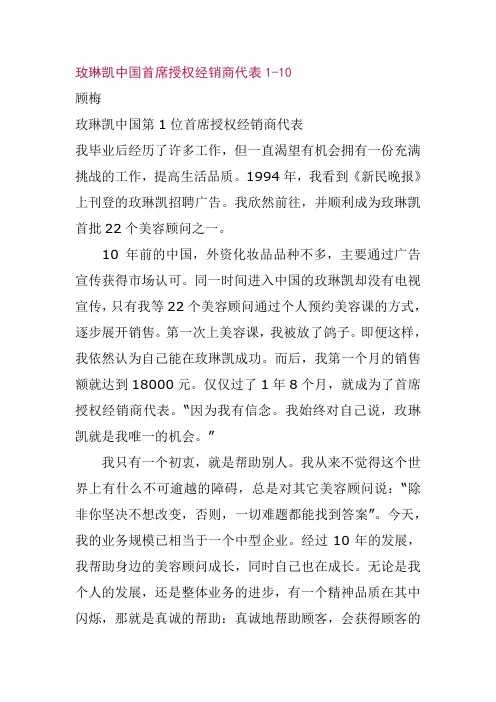 玫琳凯中国首席授权经销商代表 1-10

顾梅

玫琳凯中国第 1 位首席授权经销商代表

我毕业后经历了许多工作，但一直渴望有机会拥有一份充满挑战的工作，提高生活品质。1994 年，我看到《新民晚报》上刊登的玫琳凯招聘广告。我欣然前往，并顺利成为玫琳凯首批 22 个美容顾问之一。

10 年前的中国，外资化妆品品种不多，主要通过广告宣传获得市场认可。同一时间进入中国的玫琳凯却没有电视宣传，只有我等 22 个美容顾问通过个人预约美容课的方式，逐步展开销售。第一次上美容课，我被放了鸽子。即便这样，我依然认为自己能在玫琳凯成功。而后，我第一个月的销售额就达到 18000 元。仅仅过了 1 年 8 个月，就成为了首席授权经销商代表。"因为我有信念。我始终对自己说，玫琳凯就是我唯一的机会。"

我只有一个初衷，就是帮助别人。我从来不觉得这个世界上有什么不可逾越的障碍，总是对其它美容顾问说："除非你坚决不想改变，否则，一切难题都能找到答案"。今天，我的业务规模已相当于一个中型企业。经过 10 年的发展，我帮助身边的美容顾问成长，同时自己也在成长。无论是我个人的发展，还是整体业务的进步，有一个精神品质在其中闪烁，那就是真诚的帮助：真诚地帮助顾客，会获得顾客的